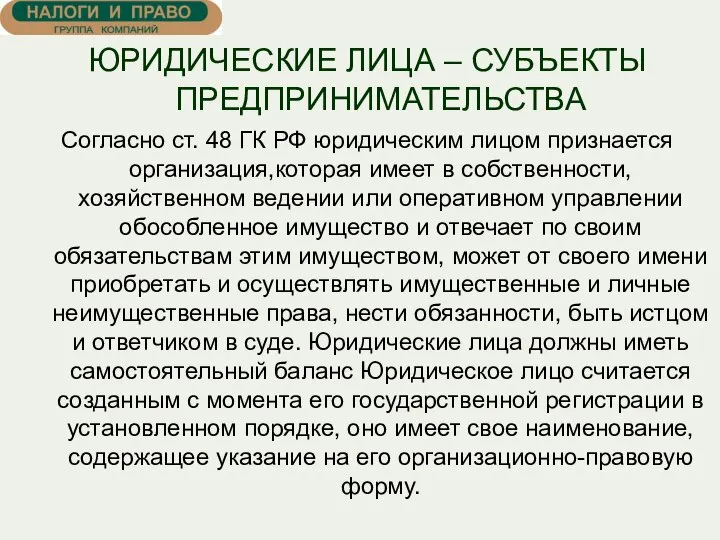 НАЛОГИ И ПРАВО
ГРУППА КОМПАНИЙ

ЮРИДИЧЕСКИЕ ЛИЦА – СУБЪЕКТЫ ПРЕДПРИНИМАТЕЛЬСТВА

Согласно ст. 48 ГК РФ юридическим лицом признается организация,которая имеет в собственности, хозяйственном ведении или оперативном управлении обособленное имущество и отвечает по своим обязательствам этим имуществом, может от своего имени приобретать и осуществлять имущественные и личные неимущественные права, нести обязанности, быть истцом и ответчиком в суде. Юридические лица должны иметь самостоятельный баланс Юридическое лицо считается созданным с момента его государственной регистрации в установленном порядке, оно имеет свое наименование, содержащее указание на его организационно-правовую форму.